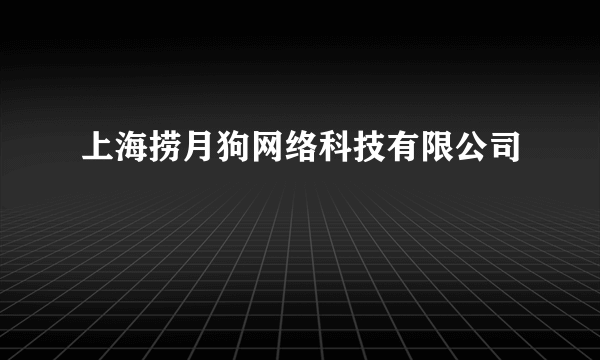 上海捞月狗网络科技有限公司